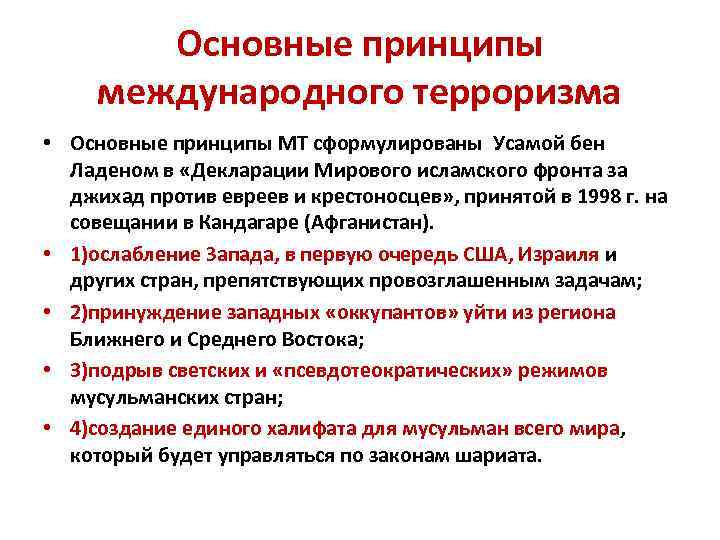 Основные принципы международного терроризма

• Основные принципы МТ сформулированы Усамой бен Ладеном в «Декларации Мирового исламского фронта за джихад против евреев и крестоносцев», принятой в 1998 г. на совещании в Кандагаре (Афганистан).

• 1)ослабление Запада, в первую очередь США, Израиля и других стран, препятствующих провозглашенным задачам;

• 2)принуждение западных «оккупантов» уйти из региона Ближнего и Среднего Востока;

• 3)подрыв светских и «псевдотеократических» режимов мусульманских стран;

• 4)создание единого халифата для мусульман всего мира, который будет управляться по законам шариата.